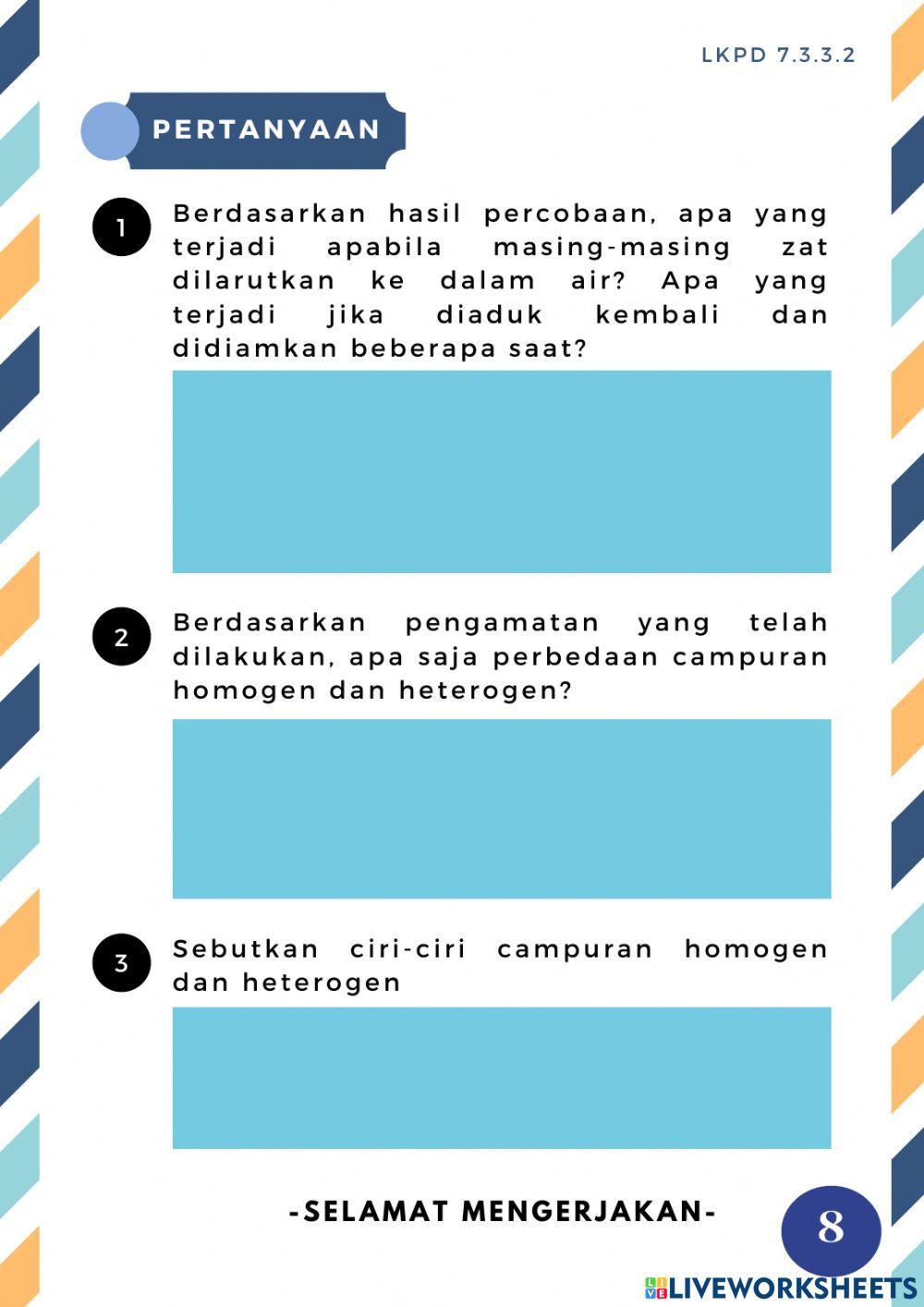 LKPD 7.3.3.2

PERTANYAAN

1 Berdasarkan hasil percobaan, apa yang terjadi apabila masing-masing zat dilarutkan ke dalam air? Apa yang terjadi jika diaduk kembali dan didiamkan beberapa saat?

2 Berdasarkan pengamatan yang telah dilakukan, apa saja perbedaan campuran homogen dan heterogen?

3 Sebutkan ciri-ciri campuran homogen dan heterogen

-SELAMAT MENGERJAKAN-

8

LIVEWORKSHEETS